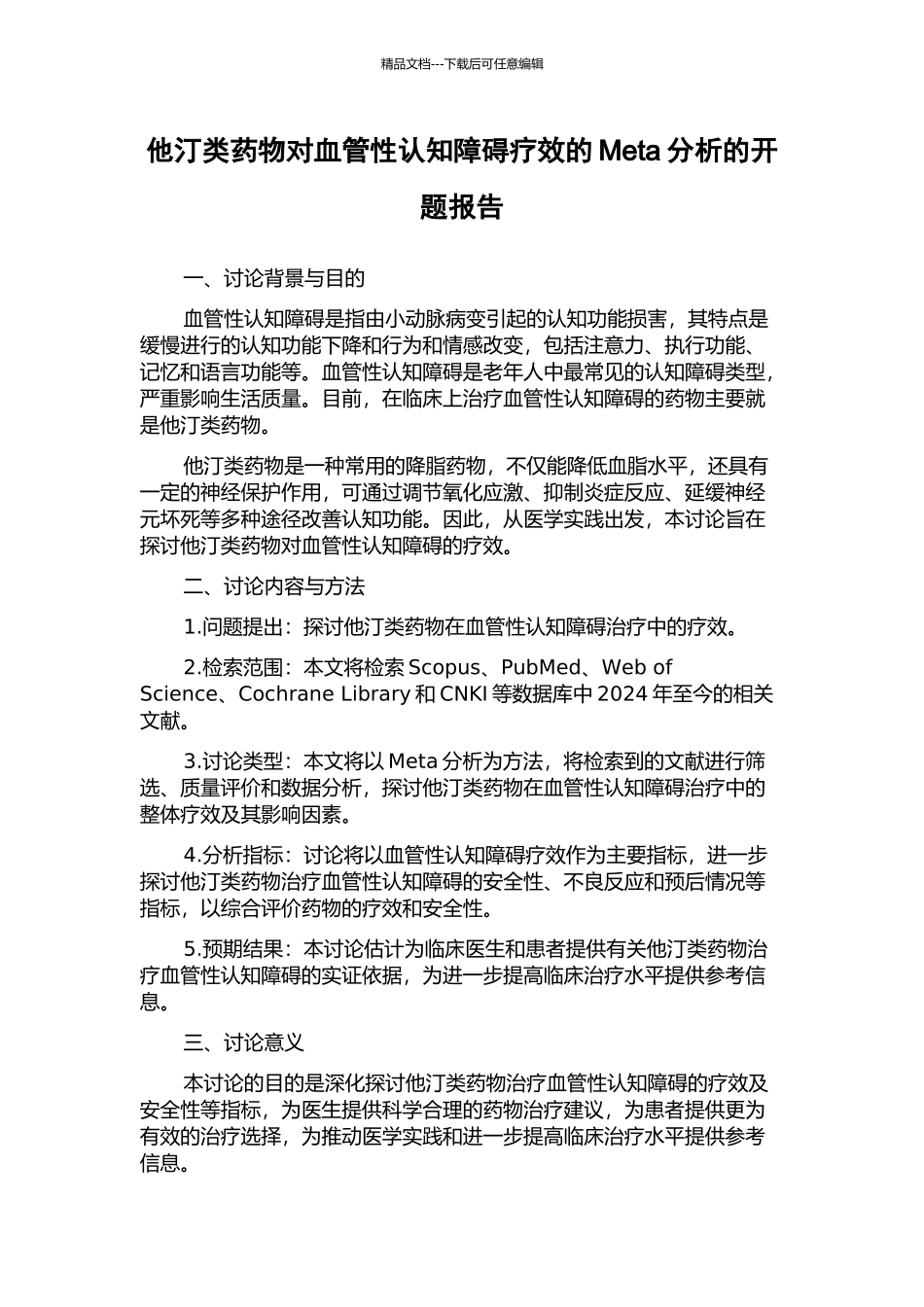 精品文档---下载后可任意编辑

他汀类药物对血管性认知障碍疗效的 Meta 分析的开题报告

一、讨论背景与目的

血管性认知障碍是指由小动脉病变引起的认知功能损害，其特点是缓慢进行的认知功能下降和行为和情感改变，包括注意力、执行功能、记忆和语言功能等。血管性认知障碍是老年人中最常见的认知障碍类型，严重影响生活质量。目前，在临床上治疗血管性认知障碍的药物主要就是他汀类药物。

他汀类药物是一种常用的降脂药物，不仅能降低血脂水平，还具有一定的神经保护作用，可通过调节氧化应激、抑制炎症反应、延缓神经元坏死等多种途径改善认知功能。因此，从医学实践出发，本讨论旨在探讨他汀类药物对血管性认知障碍的疗效。

二、讨论内容与方法

1.问题提出：探讨他汀类药物在血管性认知障碍治疗中的疗效。

2.检索范围：本文将检索 Scopus、PubMed、Web of Science、Cochrane Library 和 CNKI 等数据库中 2024 年至今的相关文献。

3.讨论类型：本文将以 Meta 分析为方法，将检索到的文献进行筛选、质量评价和数据分析，探讨他汀类药物在血管性认知障碍治疗中的整体疗效及其影响因素。

4.分析指标：讨论将以血管性认知障碍疗效作为主要指标，进一步探讨他汀类药物治疗血管性认知障碍的安全性、不良反应和预后情况等指标，以综合评价药物的疗效和安全性。

5.预期结果：本讨论估计为临床医生和患者提供有关他汀类药物治疗血管性认知障碍的实证依据，为进一步提高临床治疗水平提供参考信息。

三、讨论意义

本讨论的目的是深化探讨他汀类药物治疗血管性认知障碍的疗效及安全性等指标，为医生提供科学合理的药物治疗建议，为患者提供更为有效的治疗选择，为推动医学实践和进一步提高临床治疗水平提供参考信息。